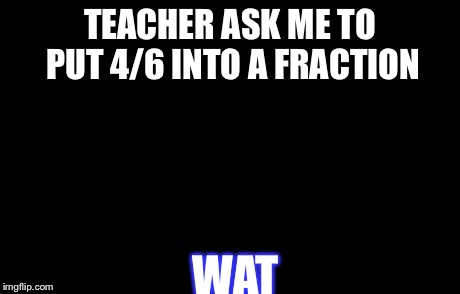 TEACHER ASK ME TO PUT 4/6 INTO A FRACTION

WAT

imgflip.com